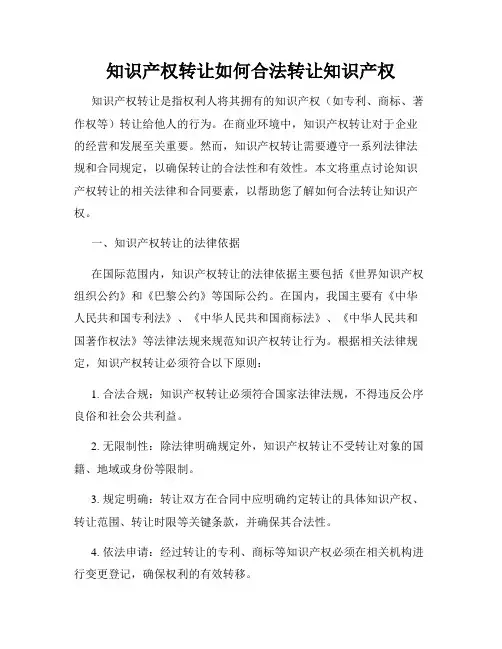 知识产权转让如何合法转让知识产权

知识产权转让是指权利人将其拥有的知识产权（如专利、商标、著作权等）转让给他人的行为。在商业环境中，知识产权转让对于企业的经营和发展至关重要。然而，知识产权转让需要遵守一系列法律法规和合同规定，以确保转让的合法性和有效性。本文将重点讨论知识产权转让的相关法律和合同要素，以帮助您了解如何合法转让知识产权。

一、知识产权转让的法律依据

在国际范围内，知识产权转让的法律依据主要包括《世界知识产权组织公约》和《巴黎公约》等国际公约。在国内，我国主要有《中华人民共和国专利法》、《中华人民共和国商标法》、《中华人民共和国著作权法》等法律法规来规范知识产权转让行为。根据相关法律规定，知识产权转让必须符合以下原则：

1. 合法合规：知识产权转让必须符合国家法律法规，不得违反公序良俗和社会公共利益。

2. 无限制性：除法律明确规定外，知识产权转让不受转让对象的国籍、地域或身份等限制。

3. 规定明确：转让双方在合同中应明确约定转让的具体知识产权、转让范围、转让时限等关键条款，并确保其合法性。

4. 依法申请：经过转让的专利、商标等知识产权必须在相关机构进行变更登记，确保权利的有效转移。